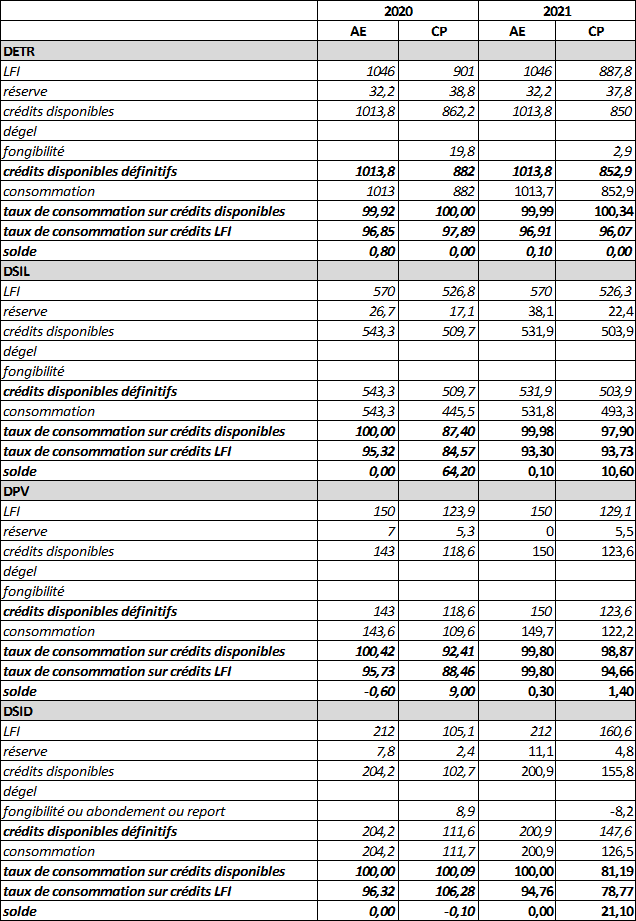 |  | 2020 |  | 2021 |  |
|---|---|---|---|---|
|  | AE | CP | AE | CP |
| DETR |  |  |  |  |
| LFI | 1046 | 901 | 1046 | 887,8 |
| réserve | 32,2 | 38,8 | 32,2 | 37,8 |
| crédits disponibles | 1013,8 | 862,2 | 1013,8 | 850 |
| dégel |  |  |  |  |
| fongibilité |  | 19,8 |  | 2,9 |
| crédits disponibles définitifs | 1013,8 | 882 | 1013,8 | 852,9 |
| consommation | 1013 | 882 | 1013,7 | 852,9 |
| taux de consommation sur crédits disponibles | 99,92 | 100,00 | 99,99 | 100,34 |
| taux de consommation sur crédits LFI | 96,85 | 97,89 | 96,91 | 96,07 |
| solde | 0,80 | 0,00 | 0,10 | 0,00 |
| DSIL |  |  |  |  |
| LFI | 570 | 526,8 | 570 | 526,3 |
| réserve | 26,7 | 17,1 | 38,1 | 22,4 |
| crédits disponibles | 543,3 | 509,7 | 531,9 | 503,9 |
| dégel |  |  |  |  |
| fongibilité |  |  |  |  |
| crédits disponibles définitifs | 543,3 | 509,7 | 531,9 | 503,9 |
| consommation | 543,3 | 445,5 | 531,8 | 493,3 |
| taux de consommation sur crédits disponibles | 100,00 | 87,40 | 99,98 | 97,90 |
| taux de consommation sur crédits LFI | 95,32 | 84,57 | 93,30 | 93,73 |
| solde | 0,00 | 64,20 | 0,10 | 10,60 |
| DPV |  |  |  |  |
| LFI | 150 | 123,9 | 150 | 129,1 |
| réserve | 7 | 5,3 | 0 | 5,5 |
| crédits disponibles | 143 | 118,6 | 150 | 123,6 |
| dégel |  |  |  |  |
| fongibilité |  |  |  |  |
| crédits disponibles définitifs | 143 | 118,6 | 150 | 123,6 |
| consommation | 143,6 | 109,6 | 149,7 | 122,2 |
| taux de consommation sur crédits disponibles | 100,42 | 92,41 | 99,80 | 98,87 |
| taux de consommation sur crédits LFI | 95,73 | 88,46 | 99,80 | 94,66 |
| solde | -0,60 | 9,00 | 0,30 | 1,40 |
| DSID |  |  |  |  |
| LFI | 212 | 105,1 | 212 | 160,6 |
| réserve | 7,8 | 2,4 | 11,1 | 4,8 |
| crédits disponibles | 204,2 | 102,7 | 200,9 | 155,8 |
| dégel |  |  |  |  |
| fongibilité ou abondement ou report |  | 8,9 |  | -8,2 |
| crédits disponibles définitifs | 204,2 | 111,6 | 200,9 | 147,6 |
| consommation | 204,2 | 111,7 | 200,9 | 126,5 |
| taux de consommation sur crédits disponibles | 100,00 | 100,09 | 100,00 | 81,19 |
| taux de consommation sur crédits LFI | 96,32 | 106,28 | 94,76 | 78,77 |
| solde | 0,00 | -0,10 | 0,00 | 21,10 |